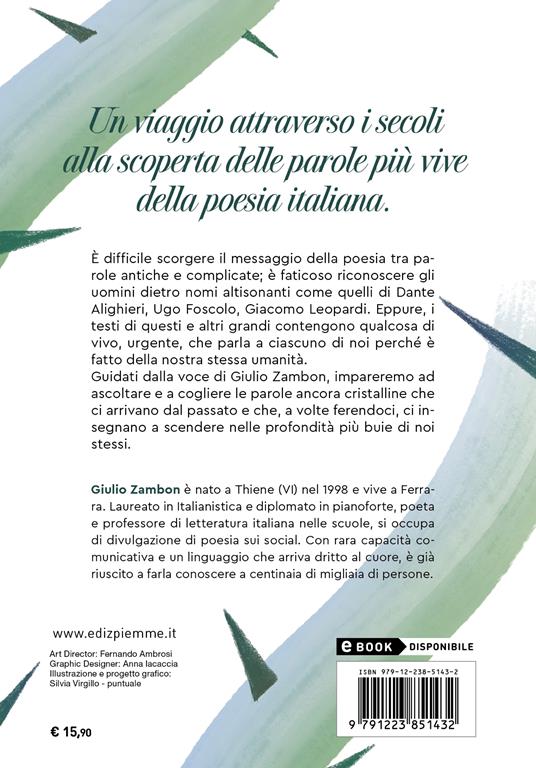 Un viaggio attraverso i secoli alla scoperta delle parole più vive della poesia italiana.

È difficile scorgere il messaggio della poesia tra parole antiche e complicate; è faticoso riconoscere gli uomini dietro nomi altisonanti come quelli di Dante Alighieri, Ugo Foscolo, Giacomo Leopardi. Eppure, i testi di questi e altri grandi contengono qualcosa di vivo, urgente, che parla a ciascuno di noi perché è fatto della nostra stessa umanità.
Guidati dalla voce di Giulio Zambon, impareremo ad ascoltare e a cogliere le parole ancora cristalline che ci arrivano dal passato e che, a volte ferendoci, ci insegnano a scendere nelle profondità più buie di noi stessi.

Giulio Zambon è nato a Thiene (VI) nel 1998 e vive a Ferrara. Laureato in Italianistica e diplomato in pianoforte, poeta e professore di letteratura italiana nelle scuole, si occupa di divulgazione di poesia sui social. Con rara capacità comunicativa e un linguaggio che arriva dritto al cuore, è già riuscito a farla conoscere a centinaia di migliaia di persone.

www.edizpiemme.it

Art Director: Fernando Ambrosi
Graphic Designer: Anna Iacaccia
Illustrazione e progetto grafico: Silvia Virgillo - puntuale

€ 15,90

e BOOK DISPONIBILE

ISBN 979-12-238-5143-2

9 791223 851432